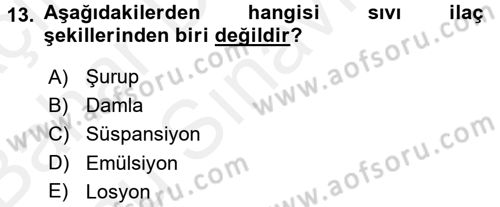 13. Aşağıdakilerden hangisi sıvı ilaç şekillerinden biri değildir?

A) Şurup
B) Damla
C) Süspansiyon
D) Emülsiyon
E) Losyon

www.aofsoru.com
www.aofsoru.com
www.aofsoru.com
www.aofsoru.com